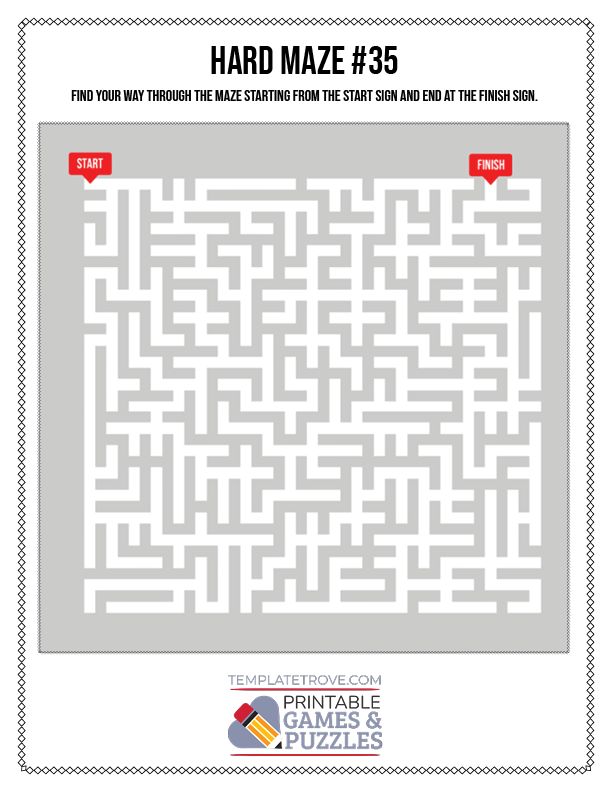 HARD MAZE #35

FIND YOUR WAY THROUGH THE MAZE STARTING FROM THE START SIGN AND END AT THE FINISH SIGN.

START

FINISH

TEMPLATETROVE.COM

PRINTABLE
GAMES &
PUZZLES